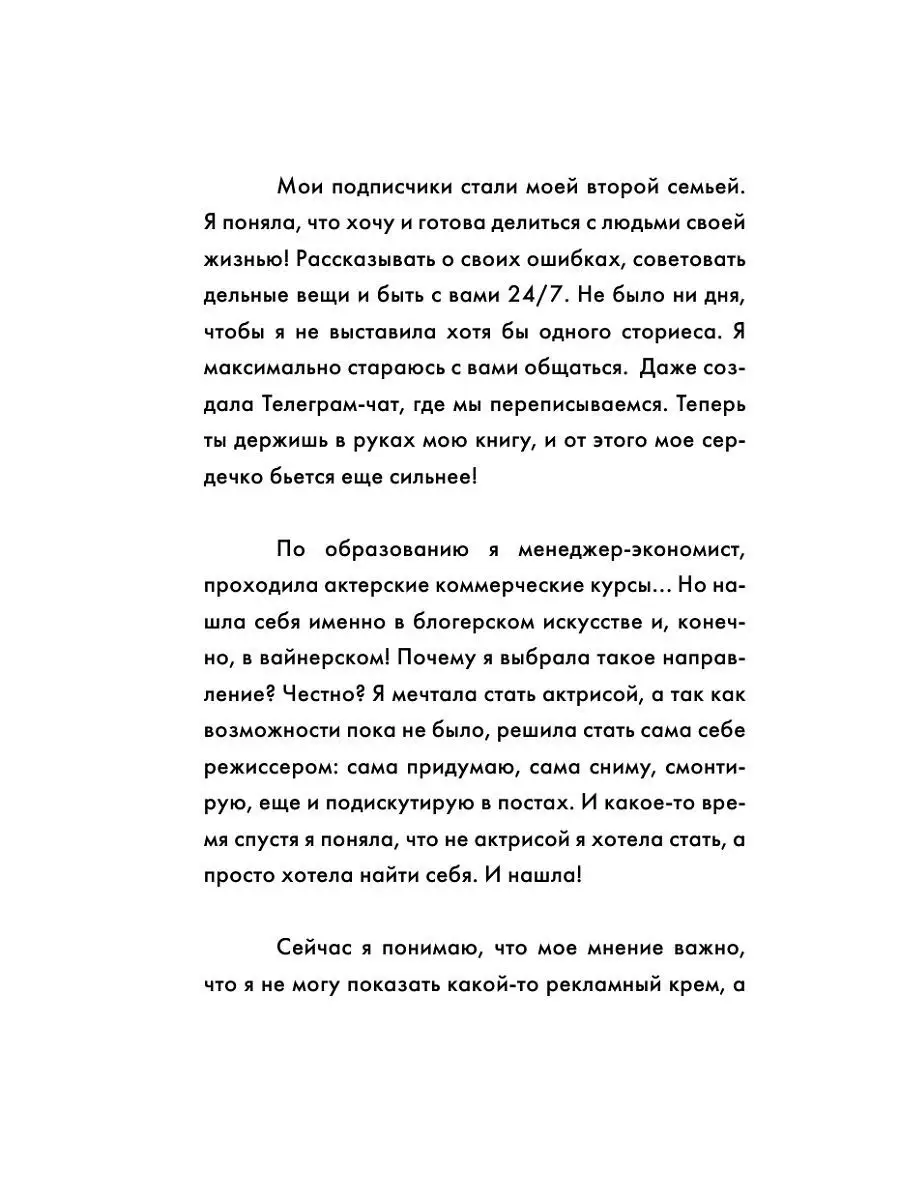 Мои подписчики стали моей второй семьей. Я поняла, что хочу и готова делиться с людьми своей жизнью! Рассказывать о своих ошибках, советовать дельные вещи и быть с вами 24/7. Не было ни дня, чтобы я не выставила хотя бы одного сториеса. Я максимально стараюсь с вами общаться. Даже создала Телеграм-чат, где мы переписываемся. Теперь ты держишь в руках мою книгу, и от этого мое сердечко бьется еще сильнее!

По образованию я менеджер-экономист, проходила актерские коммерческие курсы... Но нашла себя именно в блогерском искусстве и, конечно, в вайнерском! Почему я выбрала такое направление? Честно? Я мечтала стать актрисой, а так как возможности пока не было, решила стать сама себе режиссером: сама придумаю, сама сниму, смонтирую, еще и подискутирую в постах. И какое-то время спустя я поняла, что не актрисой я хотела стать, а просто хотела найти себя. И нашла!

Сейчас я понимаю, что мое мнение важно, что я не могу показать какой-то рекламный крем, а